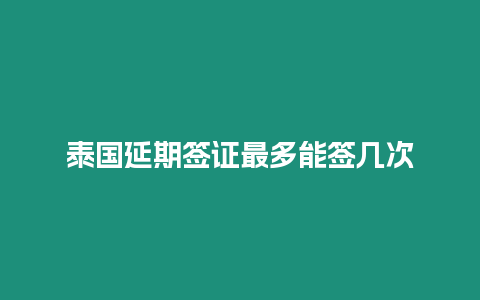 泰国延期签证最多能签几次